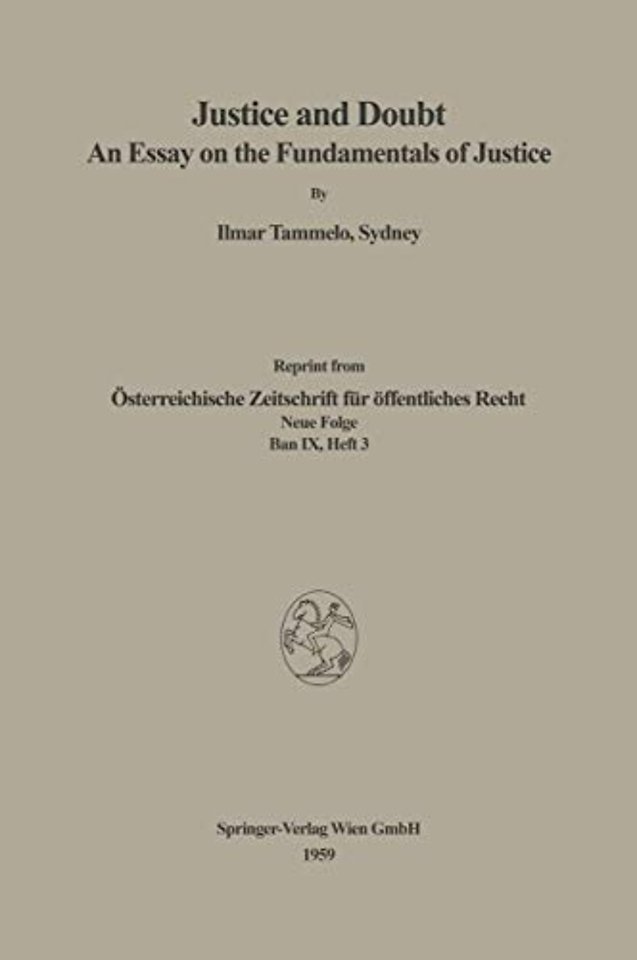 Justice and Doubt
An Essay on the Fundamentals of Justice

By

Ilmar Tammelo, Sydney

Reprint from

Österreichische Zeitschrift für öffentliches Recht
Neue Folge
Ban IX, Heft 3

Springer-Verlag Wien GmbH
1959